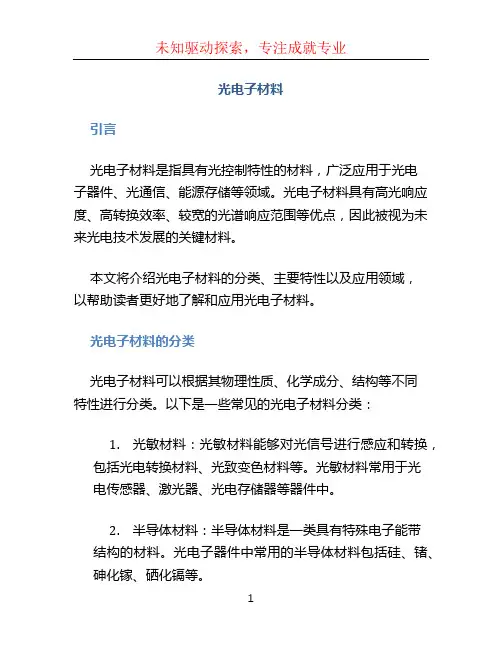 未知驱动探索，专注成就专业

光电子材料

引言

光电子材料是指具有光控制特性的材料，广泛应用于光电子器件、光通信、能源存储等领域。光电子材料具有高光响应度、高转换效率、较宽的光谱响应范围等优点，因此被视为未来光电技术发展的关键材料。

本文将介绍光电子材料的分类、主要特性以及应用领域，以帮助读者更好地了解和应用光电子材料。

光电子材料的分类

光电子材料可以根据其物理性质、化学成分、结构等不同特性进行分类。以下是一些常见的光电子材料分类：

1. 光敏材料：光敏材料能够对光信号进行感应和转换，包括光电转换材料、光致变色材料等。光敏材料常用于光电传感器、激光器、光电存储器等器件中。

2. 半导体材料：半导体材料是一类具有特殊电子能带结构的材料。光电子器件中常用的半导体材料包括硅、锗、砷化镓、硒化镉等。

1